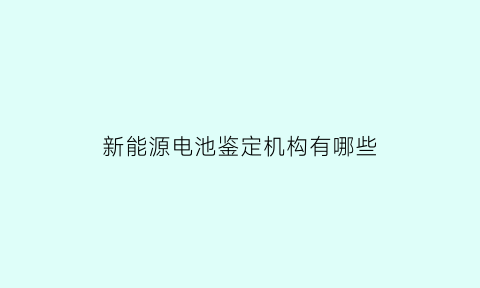 新能源电池鉴定机构有哪些